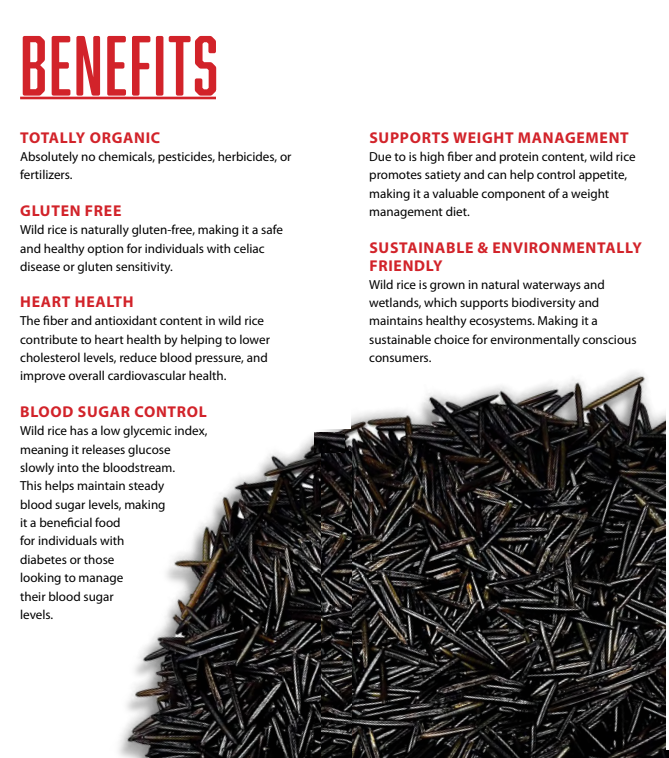 BENEFITS

TOTALLY ORGANIC
Absolutely no chemicals, pesticides, herbicides, or fertilizers.

GLUTEN FREE
Wild rice is naturally gluten-free, making it a safe and healthy option for individuals with celiac disease or gluten sensitivity.

HEART HEALTH
The fiber and antioxidant content in wild rice contribute to heart health by helping to lower cholesterol levels, reduce blood pressure, and improve overall cardiovascular health.

BLOOD SUGAR CONTROL
Wild rice has a low glycemic index, meaning it releases glucose slowly into the bloodstream. This helps maintain steady blood sugar levels, making it a beneficial food for individuals with diabetes or those looking to manage their blood sugar levels.

SUPPORTS WEIGHT MANAGEMENT
Due to is high fiber and protein content, wild rice promotes satiety and can help control appetite, making it a valuable component of a weight management diet.

SUSTAINABLE & ENVIRONMENTALLY FRIENDLY
Wild rice is grown in natural waterways and wetlands, which supports biodiversity and maintains healthy ecosystems. Making it a sustainable choice for environmentally conscious consumers.